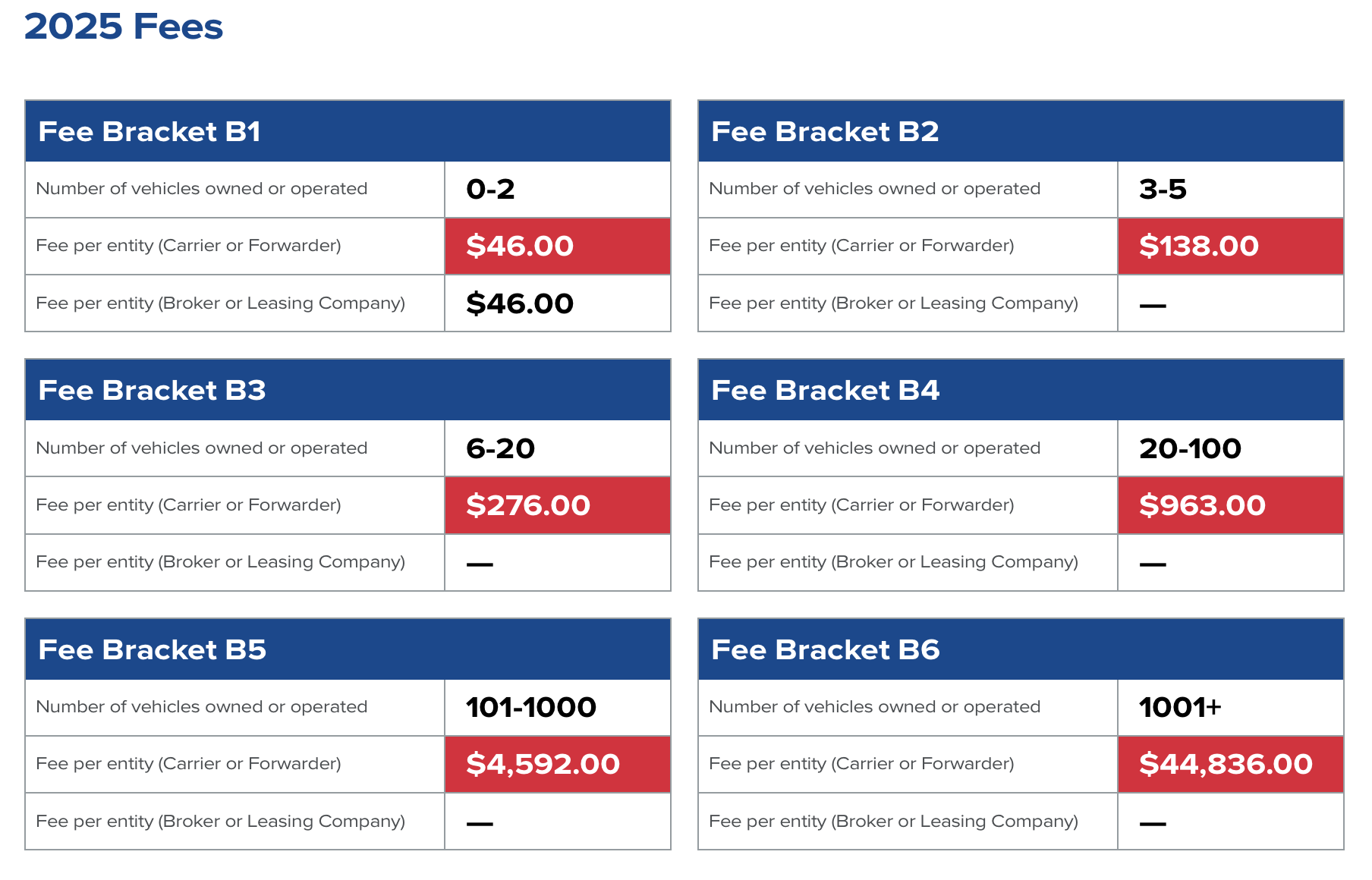 2025 Fees

| Fee Bracket B1 | |
|---|---|
| Number of vehicles owned or operated | 0-2 |
| Fee per entity (Carrier or Forwarder) | $46.00 |
| Fee per entity (Broker or Leasing Company) | $46.00 |

| Fee Bracket B2 | |
|---|---|
| Number of vehicles owned or operated | 3-5 |
| Fee per entity (Carrier or Forwarder) | $138.00 |
| Fee per entity (Broker or Leasing Company) | — |

| Fee Bracket B3 | |
|---|---|
| Number of vehicles owned or operated | 6-20 |
| Fee per entity (Carrier or Forwarder) | $276.00 |
| Fee per entity (Broker or Leasing Company) | — |

| Fee Bracket B4 | |
|---|---|
| Number of vehicles owned or operated | 20-100 |
| Fee per entity (Carrier or Forwarder) | $963.00 |
| Fee per entity (Broker or Leasing Company) | — |

| Fee Bracket B5 | |
|---|---|
| Number of vehicles owned or operated | 101-1000 |
| Fee per entity (Carrier or Forwarder) | $4,592.00 |
| Fee per entity (Broker or Leasing Company) | — |

| Fee Bracket B6 | |
|---|---|
| Number of vehicles owned or operated | 1001+ |
| Fee per entity (Carrier or Forwarder) | $44,836.00 |
| Fee per entity (Broker or Leasing Company) | — |